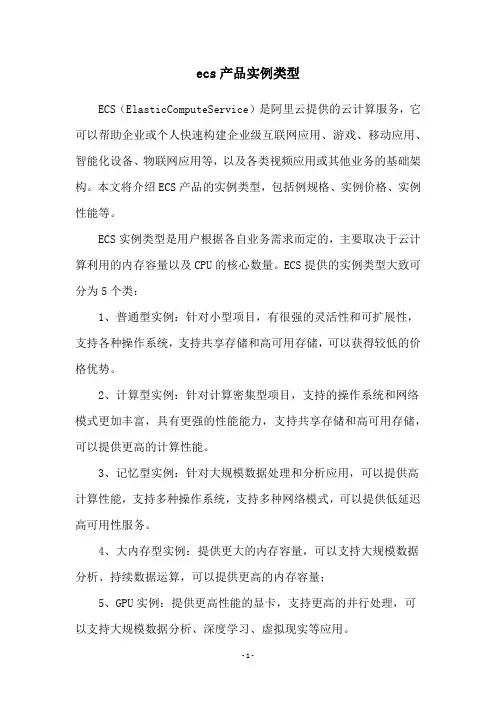 ecs产品实例类型

ECS（ElasticComputeService）是阿里云提供的云计算服务，它可以帮助企业或个人快速构建企业级互联网应用、游戏、移动应用、智能化设备、物联网应用等，以及各类视频应用或其他业务的基础架构。本文将介绍ECS产品的实例类型，包括例规格、实例价格、实例性能等。

ECS实例类型是用户根据各自业务需求而定的，主要取决于云计算利用的内存容量以及CPU的核心数量。ECS提供的实例类型大致可分为5个类：

1、普通型实例：针对小型项目，有很强的灵活性和可扩展性，支持各种操作系统，支持共享存储和高可用存储，可以获得较低的价格优势。

2、计算型实例：针对计算密集型项目，支持的操作系统和网络模式更加丰富，具有更强的性能能力，支持共享存储和高可用存储，可以提供更高的计算性能。

3、记忆型实例：针对大规模数据处理和分析应用，可以提供高计算性能，支持多种操作系统，支持多种网络模式，可以提供低延迟高可用性服务。

4、大内存型实例：提供更大的内存容量，可以支持大规模数据分析、持续数据运算，可以提供更高的内存容量；

5、GPU实例：提供更高性能的显卡，支持更高的并行处理，可以支持大规模数据分析、深度学习、虚拟现实等应用。

-1-